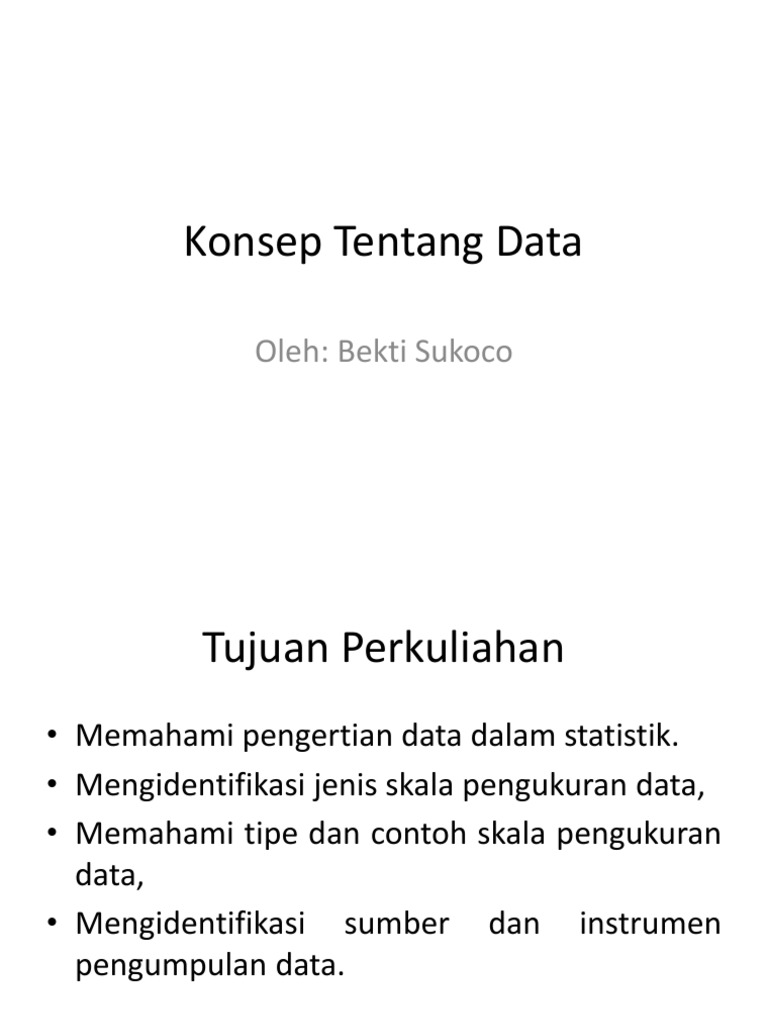 Konsep Tentang Data

Oleh: Bekti Sukoco

Tujuan Perkuliahan

• Memahami pengertian data dalam statistik.
• Mengidentifikasi jenis skala pengukuran data,
• Memahami tipe dan contoh skala pengukuran data,
• Mengidentifikasi sumber dan instrumen pengumpulan data.